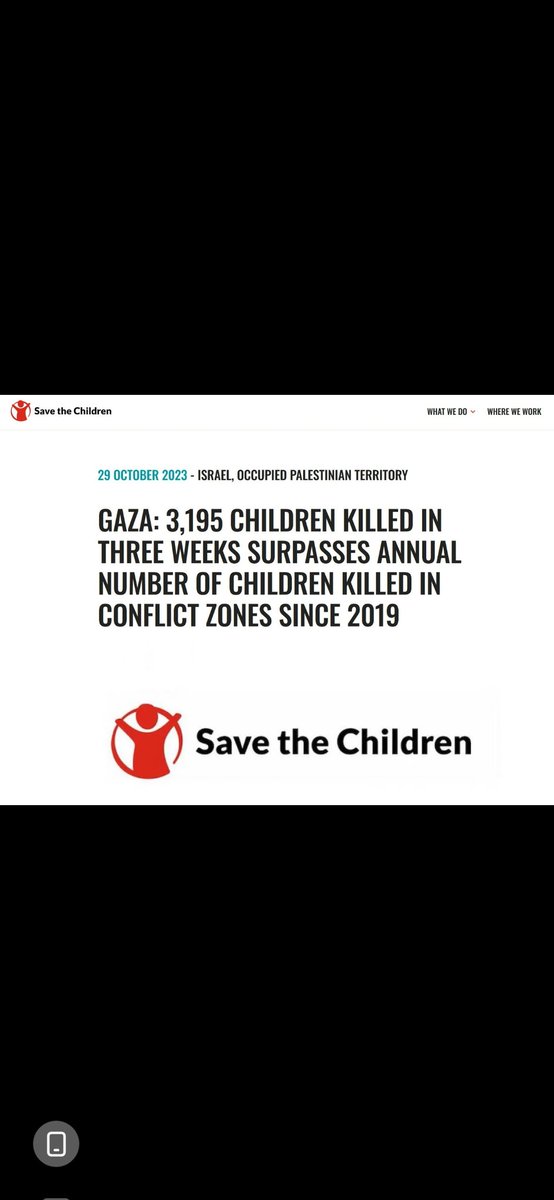 Save the Children

WHAT WE DO WHERE WE WORK

29 OCTOBER 2023 - ISRAEL, OCCUPIED PALESTINIAN TERRITORY

GAZA: 3,195 CHILDREN KILLED IN THREE WEEKS SURPASSES ANNUAL NUMBER OF CHILDREN KILLED IN CONFLICT ZONES SINCE 2019

Save the Children